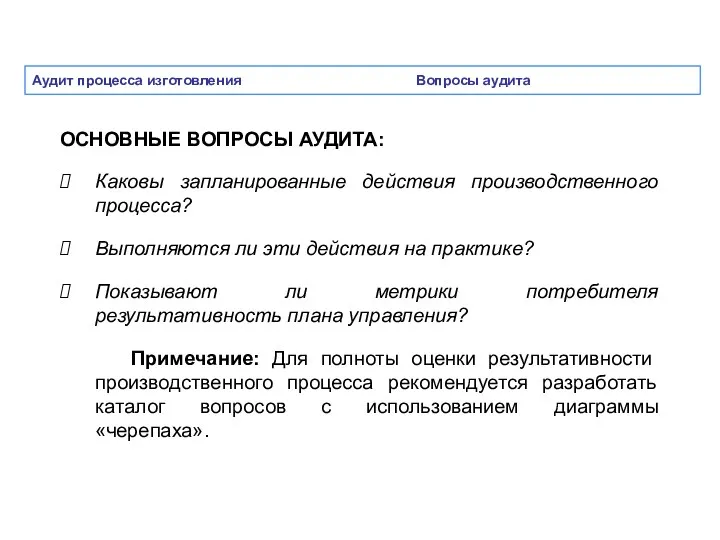 Аудит процесса изготовления Вопросы аудита

ОСНОВНЫЕ ВОПРОСЫ АУДИТА:

Каковы запланированные действия производственного процесса?

Выполняются ли эти действия на практике?

Показывают ли метрики потребителя результативность плана управления?

Примечание: Для полноты оценки результативности производственного процесса рекомендуется разработать каталог вопросов с использованием диаграммы «черепаха».